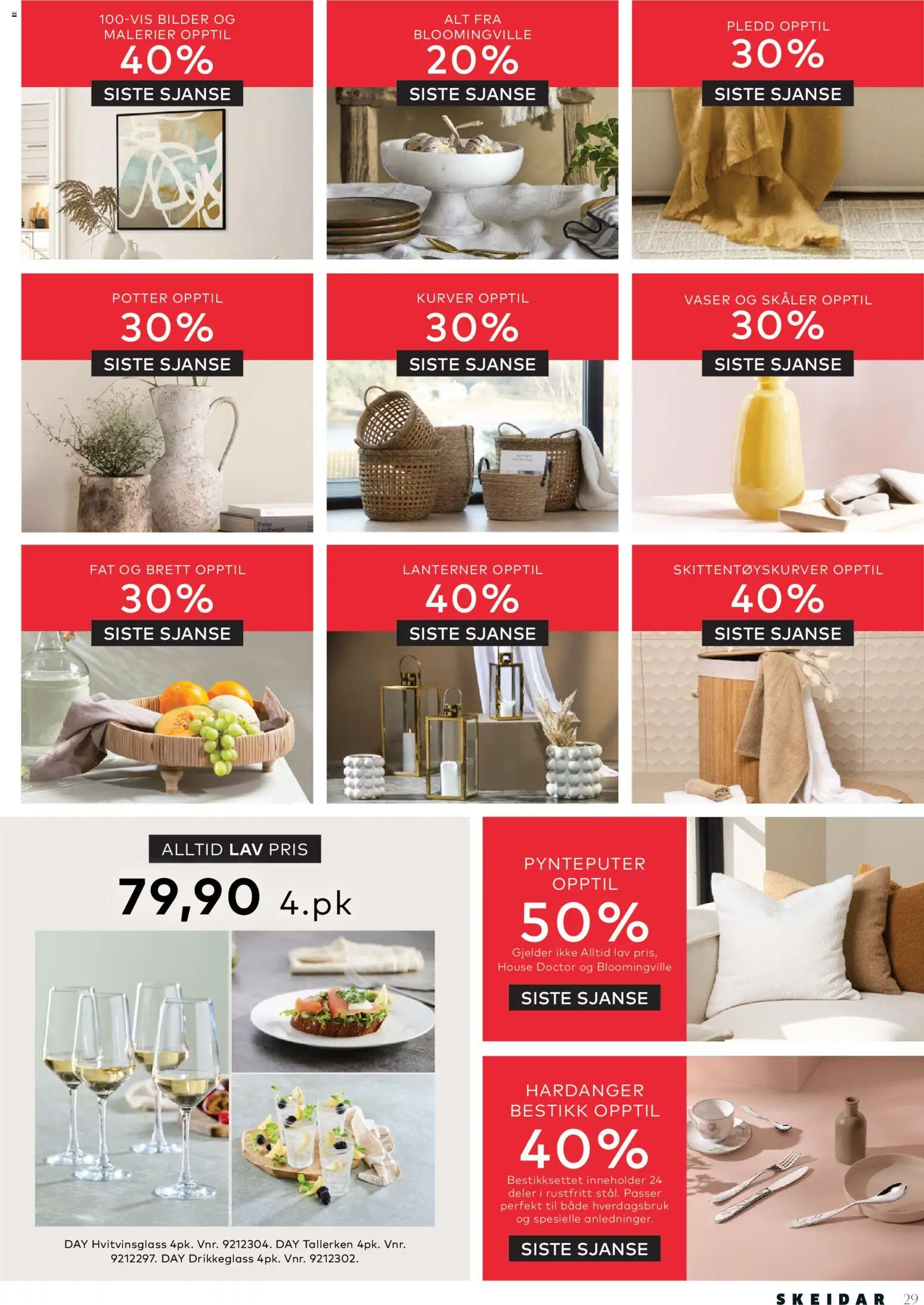 100-VIS BILDER OG MALERIER OPPTIL
40%
SISTE SJANSE

ALT FRA BLOOMINGVILLE
20%
SISTE SJANSE

PLEDD OPPTIL
30%
SISTE SJANSE

POTTER OPPTIL
30%
SISTE SJANSE

KURVER OPPTIL
30%
SISTE SJANSE

VASER OG SKÅLER OPPTIL
30%
SISTE SJANSE

FAT OG BRETT OPPTIL
30%
SISTE SJANSE

LANTERNER OPPTIL
40%
SISTE SJANSE

SKITTENTØYSKURVER OPPTIL
40%
SISTE SJANSE

ALLTID LAV PRIS
79,90 4.pk

DAY Hvitvinsglass 4pk. Vnr. 9212304. DAY Tallerken 4pk. Vnr. 9212297. DAY Drikkeglass 4pk. Vnr. 9212302.

PYNTEPUTER OPPTIL
50%
Gjelder ikke Alltid lav pris, House Doctor og Bloomingville
SISTE SJANSE

HARDANGER BESTIKK OPPTIL
40%
Bestikksettet inneholder 24 deler i rustfritt stål. Passer perfekt til både hverdagsbruk og spesielle anledninger.
SISTE SJANSE

SKEIDAR 29